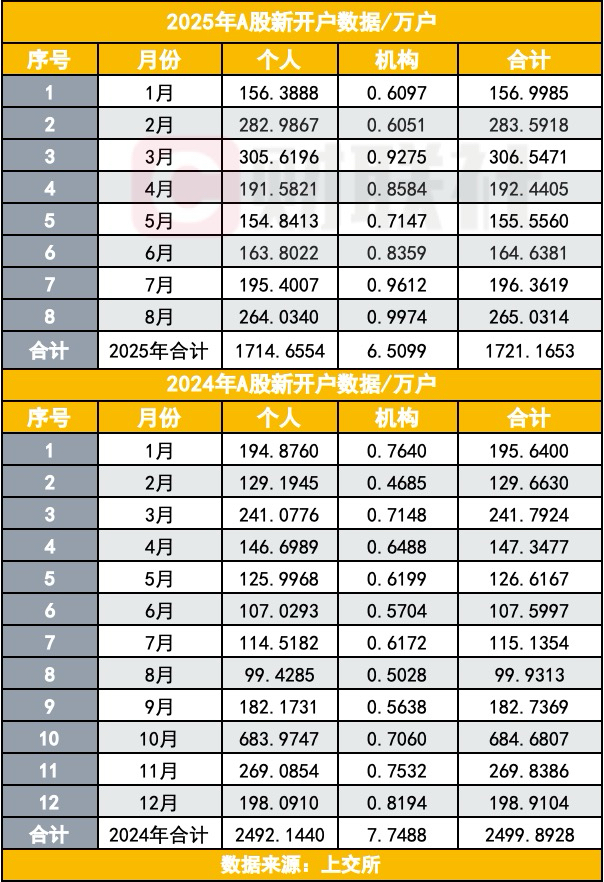 2025年A股新开户数据/万户

| 序号 | 月份 | 个人 | 机构 | 合计 |
|---|---|---|---|---|
| 1 | 1月 | 156.3888 | 0.6097 | 156.9985 |
| 2 | 2月 | 282.9867 | 0.6051 | 283.5918 |
| 3 | 3月 | 305.6196 | 0.9275 | 306.5471 |
| 4 | 4月 | 191.5821 | 0.8584 | 192.4405 |
| 5 | 5月 | 154.8413 | 0.7147 | 155.5560 |
| 6 | 6月 | 163.8022 | 0.8359 | 164.6381 |
| 7 | 7月 | 195.4007 | 0.9612 | 196.3619 |
| 8 | 8月 | 264.0340 | 0.9974 | 265.0314 |
| 合计 | 2025年合计 | 1714.6554 | 6.5099 | 1721.1653 |

2024年A股新开户数据/万户

| 序号 | 月份 | 个人 | 机构 | 合计 |
|---|---|---|---|---|
| 1 | 1月 | 194.8760 | 0.7640 | 195.6400 |
| 2 | 2月 | 129.1945 | 0.4685 | 129.6630 |
| 3 | 3月 | 241.0776 | 0.7148 | 241.7924 |
| 4 | 4月 | 146.6989 | 0.6488 | 147.3477 |
| 5 | 5月 | 125.9968 | 0.6199 | 126.6167 |
| 6 | 6月 | 107.0293 | 0.5704 | 107.5997 |
| 7 | 7月 | 114.5182 | 0.6172 | 115.1354 |
| 8 | 8月 | 99.4285 | 0.5028 | 99.9313 |
| 9 | 9月 | 182.1731 | 0.5638 | 182.7369 |
| 10 | 10月 | 683.9747 | 0.7060 | 684.6807 |
| 11 | 11月 | 269.0854 | 0.7532 | 269.8386 |
| 12 | 12月 | 198.0910 | 0.8194 | 198.9104 |
| 合计 | 2024年合计 | 2492.1440 | 7.7488 | 2499.8928 |

数据来源：上交所